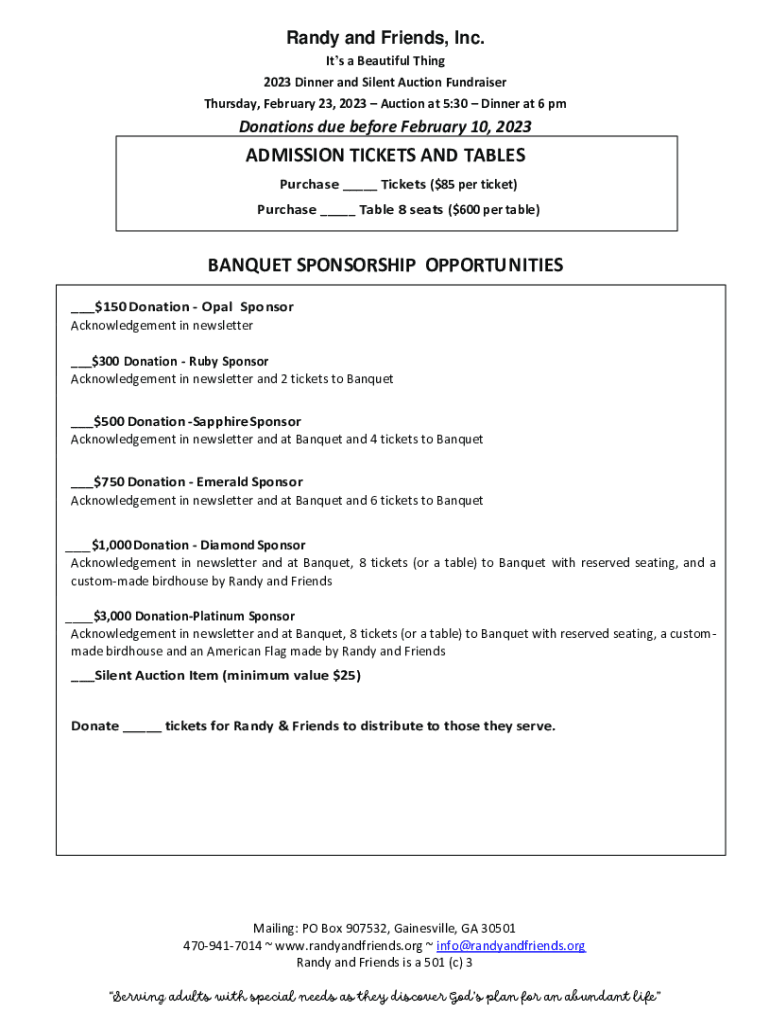 Randy and Friends, Inc.

It's a Beautiful Thing

2023 Dinner and Silent Auction Fundraiser

Thursday, February 23, 2023 – Auction at 5:30 – Dinner at 6 pm

Donations due before February 10, 2023

ADMISSION TICKETS AND TABLES

Purchase _____ Tickets ($85 per ticket)

Purchase _____ Table 8 seats ($600 per table)

BANQUET SPONSORSHIP OPPORTUNITIES

___$150 Donation - Opal Sponsor
Acknowledgement in newsletter

___$300 Donation - Ruby Sponsor
Acknowledgement in newsletter and 2 tickets to Banquet

___$500 Donation -Sapphire Sponsor
Acknowledgement in newsletter and at Banquet and 4 tickets to Banquet

___$750 Donation - Emerald Sponsor
Acknowledgement in newsletter and at Banquet and 6 tickets to Banquet

____$1,000 Donation - Diamond Sponsor
Acknowledgement in newsletter and at Banquet, 8 tickets (or a table) to Banquet with reserved seating, and a custom-made birdhouse by Randy and Friends

____$3,000 Donation-Platinum Sponsor
Acknowledgement in newsletter and at Banquet, 8 tickets (or a table) to Banquet with reserved seating, a custom-made birdhouse and an American Flag made by Randy and Friends

___Silent Auction Item (minimum value $25)

Donate _____ tickets for Randy & Friends to distribute to those they serve.

Mailing: PO Box 907532, Gainesville, GA 30501
470-941-7014 ~ www.randyandfriends.org ~ info@randyandfriends.org
Randy and Friends is a 501 (c) 3

"Serving adults with special needs as they discover God's plan for an abundant life"